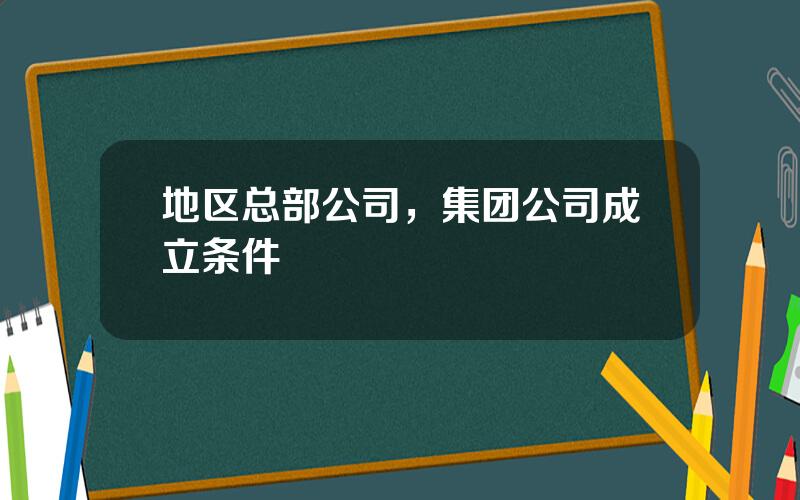 地区总部公司，集团公司成立条件